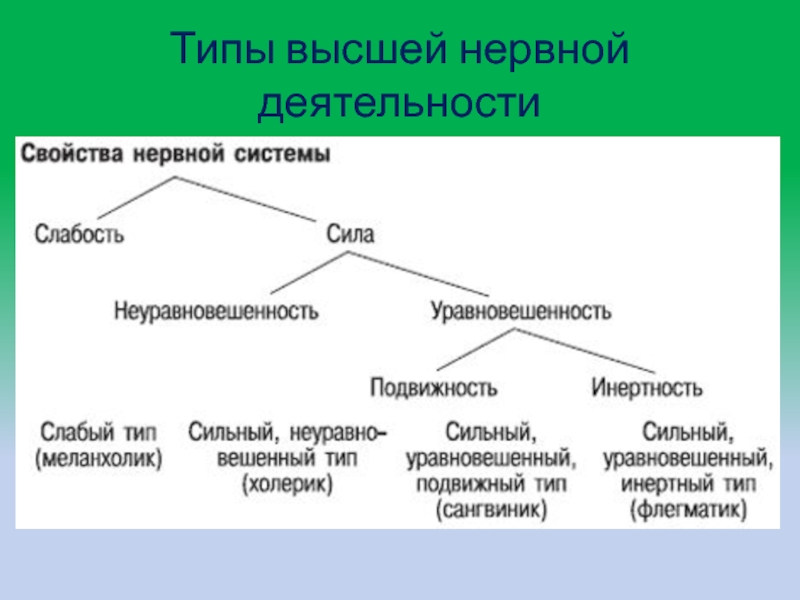 Типы высшей нервной деятельности

Свойства нервной системы

Слабость

Сила

Неуравновешенность

Уравновешенность

Подвижность

Инертность

Слабый тип (меланхолик)

Сильный, неуравновешенный тип (холерик)

Сильный, уравновешенный, подвижный тип (сангвиник)

Сильный, уравновешенный, инертный тип (флегматик)